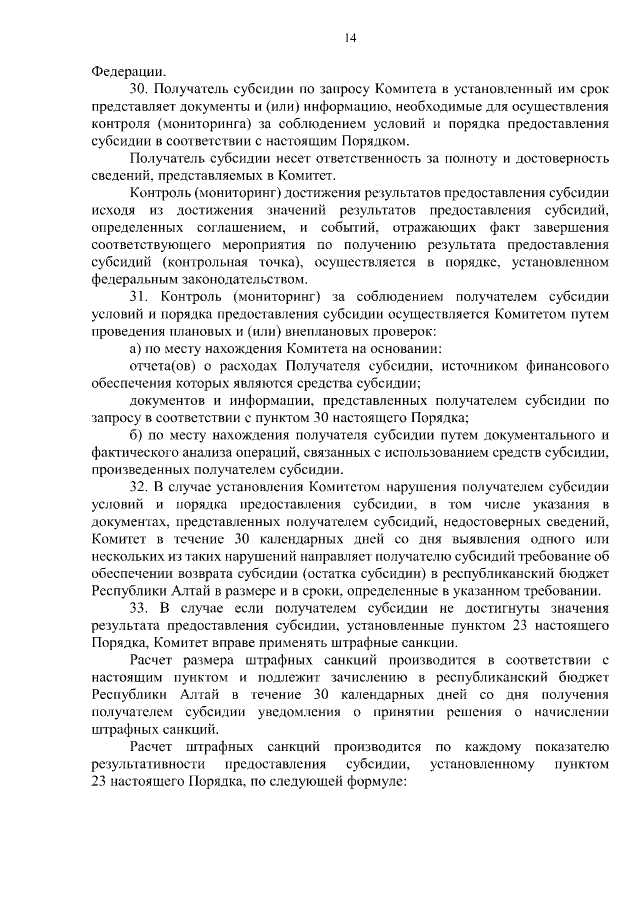 14

Федерации.

30. Получатель субсидии по запросу Комитета в установленный им срок представляет документы и (или) информацию, необходимые для осуществления контроля (мониторинга) за соблюдением условий и порядка предоставления субсидии в соответствии с настоящим Порядком.

Получатель субсидии несет ответственность за полноту и достоверность сведений, представляемых в Комитет.

Контроль (мониторинг) достижения результатов предоставления субсидии исходя из достижения значений результатов предоставления субсидий, определенных соглашением, и событий, отражающих факт завершения соответствующего мероприятия по получению результата предоставления субсидий (контрольная точка), осуществляется в порядке, установленном федеральным законодательством.

31. Контроль (мониторинг) за соблюдением получателем субсидии условий и порядка предоставления субсидии осуществляется Комитетом путем проведения плановых и (или) внеплановых проверок:

а) по месту нахождения Комитета на основании:

отчета(ов) о расходах Получателя субсидии, источником финансового обеспечения которых являются средства субсидии;

документов и информации, представленных получателем субсидии по запросу в соответствии с пунктом 30 настоящего Порядка;

б) по месту нахождения получателя субсидии путем документального и фактического анализа операций, связанных с использованием средств субсидии, произведенных получателем субсидии.

32. В случае установления Комитетом нарушения получателем субсидии условий и порядка предоставления субсидии, в том числе указания в документах, представленных получателем субсидий, недостоверных сведений, Комитет в течение 30 календарных дней со дня выявления одного или нескольких из таких нарушений направляет получателю субсидий требование об обеспечении возврата субсидии (остатка субсидии) в республиканский бюджет Республики Алтай в размере и в сроки, определенные в указанном требовании.

33. В случае если получателем субсидии не достигнуты значения результата предоставления субсидии, установленные пунктом 23 настоящего Порядка, Комитет вправе применять штрафные санкции.

Расчет размера штрафных санкций производится в соответствии с настоящим пунктом и подлежит зачислению в республиканский бюджет Республики Алтай в течение 30 календарных дней со дня получения получателем субсидии уведомления о принятии решения о начислении штрафных санкций.

Расчет штрафных санкций производится по каждому показателю результативности предоставления субсидии, установленному пунктом 23 настоящего Порядка, по следующей формуле: